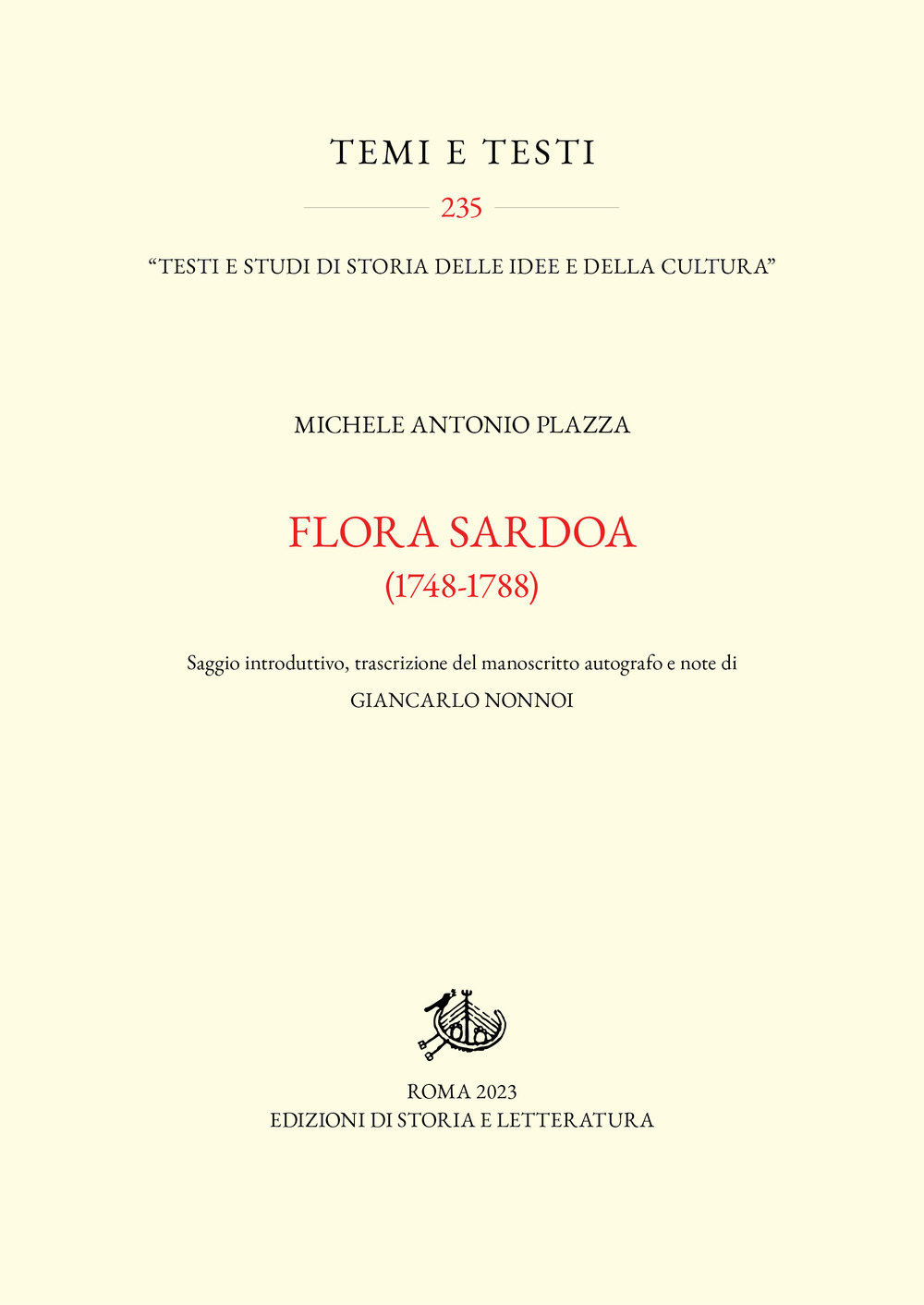 TEMI E TESTI

235

“TESTI E STUDI DI STORIA DELLE IDEE E DELLA CULTURA”

MICHELE ANTONIO PLAZZA

FLORA SARDOA
(1748-1788)

Saggio introduttivo, trascrizione del manoscritto autografo e note di
GIANCARLO NONNOI

ROMA 2023
EDIZIONI DI STORIA E LETTERATURA